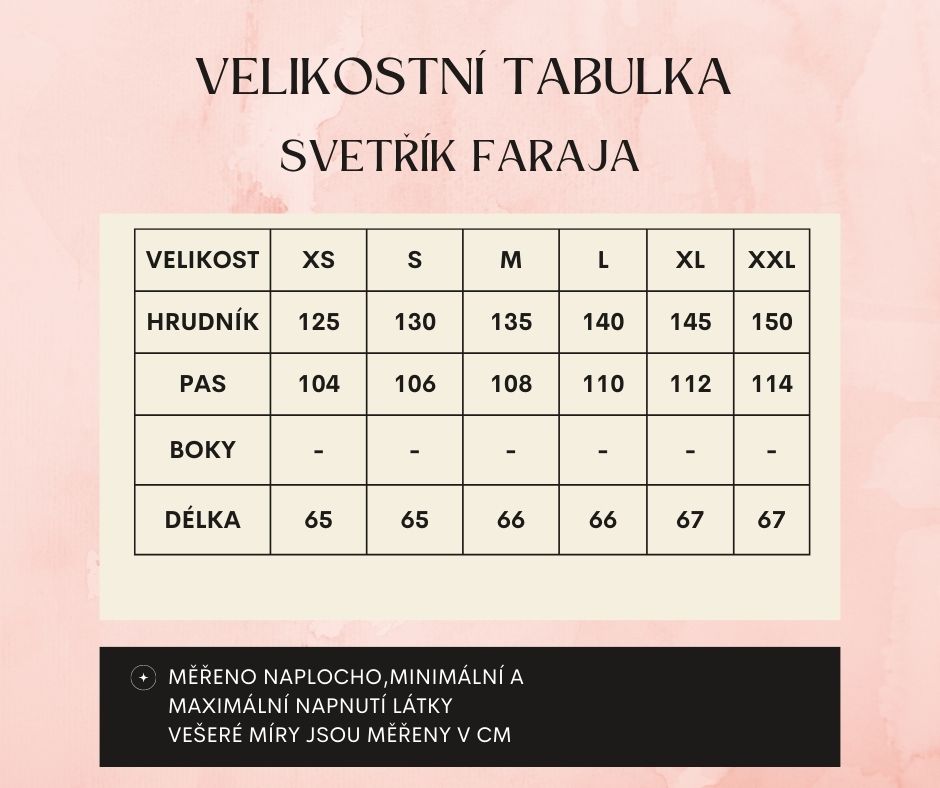 VELIKOSTNÍ TABULKA

SVETŘÍK FARAJA

| VELIKOST | XS | S | M | L | XL | XXL |
|---|---|---|---|---|---|---|
| HRUDNÍK | 125 | 130 | 135 | 140 | 145 | 150 |
| PAS | 104 | 106 | 108 | 110 | 112 | 114 |
| BOKY | - | - | - | - | - | - |
| DÉLKA | 65 | 65 | 66 | 66 | 67 | 67 |

MĚŘENO NAPLOCHO,MINIMÁLNÍ A MAXIMÁLNÍ NAPNUTÍ LÁTKY
VEŠERÉ MÍRY JSOU MĚŘENY V CM